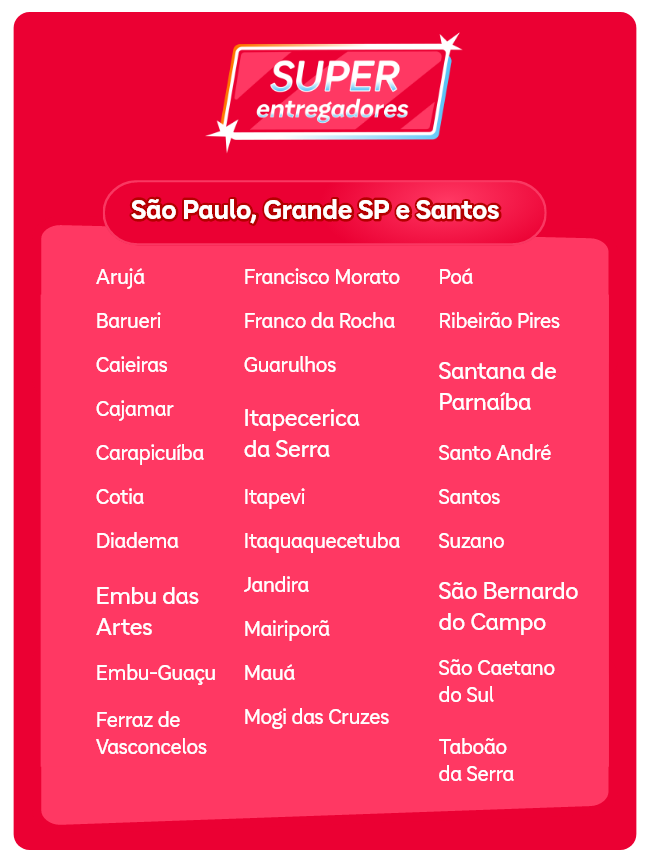 SUPER
entregadores

São Paulo, Grande SP e Santos

Arujá
Barueri
Caieiras
Cajamar
Carapicuíba
Cotia
Diadema
Embu das Artes
Embu-Guaçu
Ferraz de Vasconcelos

Francisco Morato
Franco da Rocha
Guarulhos
Itapecerica da Serra
Itapevi
Itaquaquecetuba
Jandira
Mairiporã
Mauá
Mogi das Cruzes

Poá
Ribeirão Pires
Santana de Parnaíba
Santo André
Santos
Suzano
São Bernardo do Campo
São Caetano do Sul
Taboão da Serra